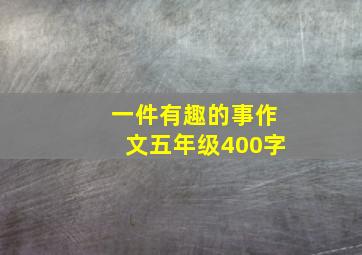 一件有趣的事作文五年级400字